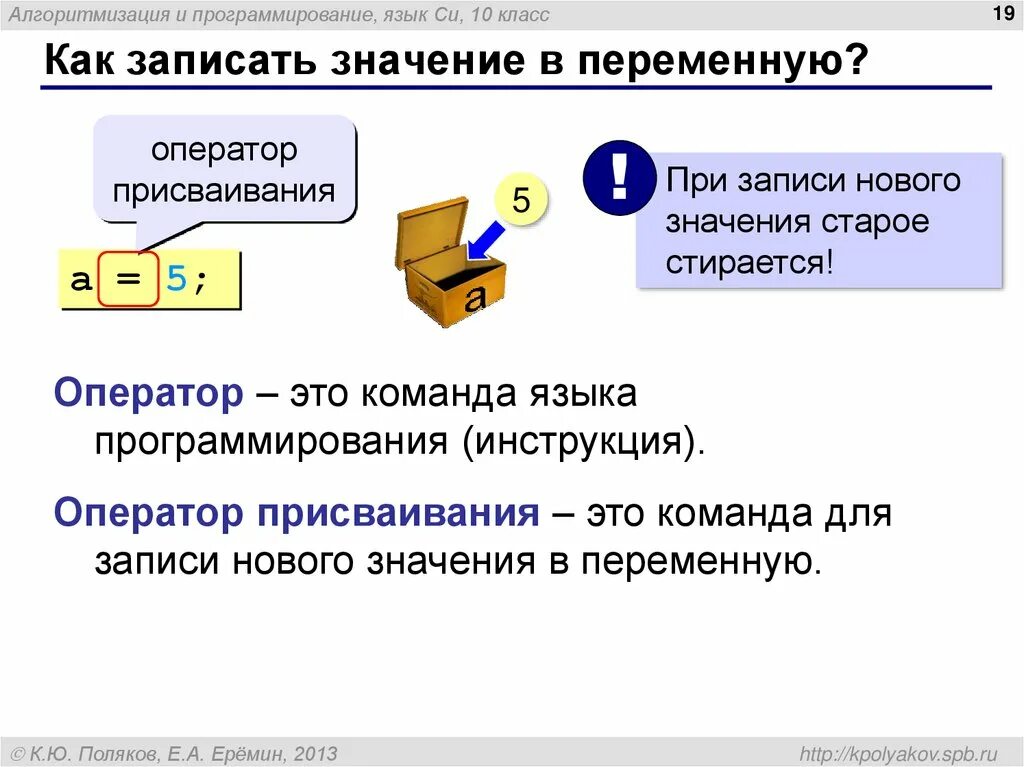 Алгоритмизация и программирование, язык Си, 10 класс

19

Как записать значение в переменную?

оператор присваивания

a = 5;

5

a

!

При записи нового значения старое стирается!

Оператор – это команда языка программирования (инструкция).

Оператор присваивания – это команда для записи нового значения в переменную.

© К.Ю. Поляков, Е.А. Ерёмин, 2013

http://kpolyakov.spb.ru